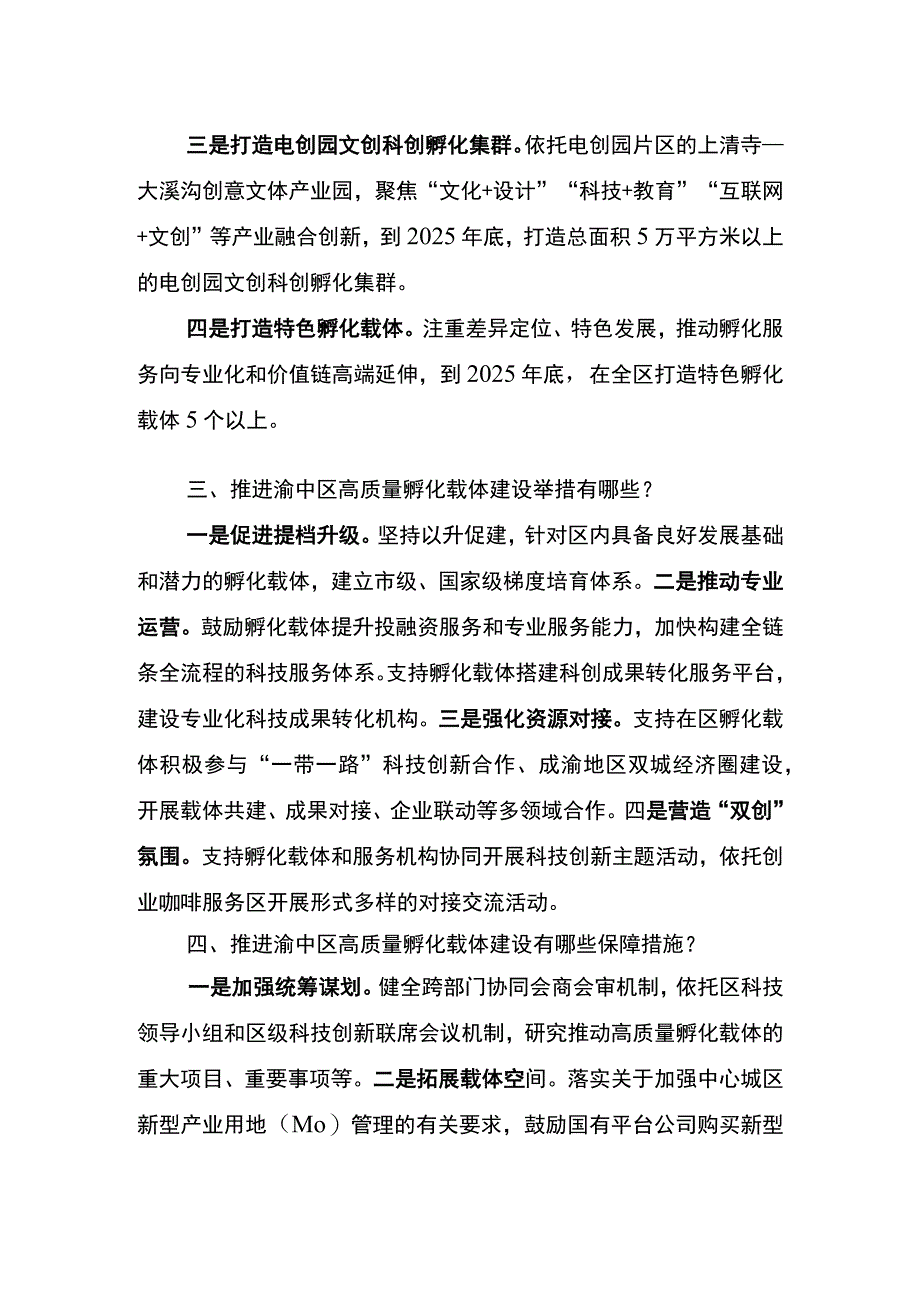 三是打造电创园文创科创孵化集群。依托电创园片区的上清寺—大溪沟创意文体产业园，聚焦“文化+设计”“科技+教育”“互联网+文创”等产业融合创新，到2025年底，打造总面积5万平方米以上的电创园文创科创孵化集群。

四是打造特色孵化载体。注重差异定位、特色发展，推动孵化服务向专业化和价值链高端延伸，到2025年底，在全区打造特色孵化载体5个以上。

三、推进渝中区高质量孵化载体建设举措有哪些？

一是促进提档升级。坚持以升促建，针对区内具备良好发展基础和潜力的孵化载体，建立市级、国家级梯度培育体系。二是推动专业运营。鼓励孵化载体提升投融资服务和专业服务能力，加快构建全链条全流程的科技服务体系。支持孵化载体搭建科创成果转化服务平台，建设专业化科技成果转化机构。三是强化资源对接。支持在区孵化载体积极参与“一带一路”科技创新合作、成渝地区双城经济圈建设，开展载体共建、成果对接、企业联动等多领域合作。四是营造“双创”氛围。支持孵化载体和服务机构协同开展科技创新主题活动，依托创业咖啡服务区开展形式多样的对接交流活动。

四、推进渝中区高质量孵化载体建设有哪些保障措施？

一是加强统筹谋划。健全跨部门协同会商会审机制，依托区科技领导小组和区级科技创新联席会议机制，研究推动高质量孵化载体的重大项目、重要事项等。二是拓展载体空间。落实关于加强中心城区新型产业用地（Mo）管理的有关要求，鼓励国有平台公司购买新型